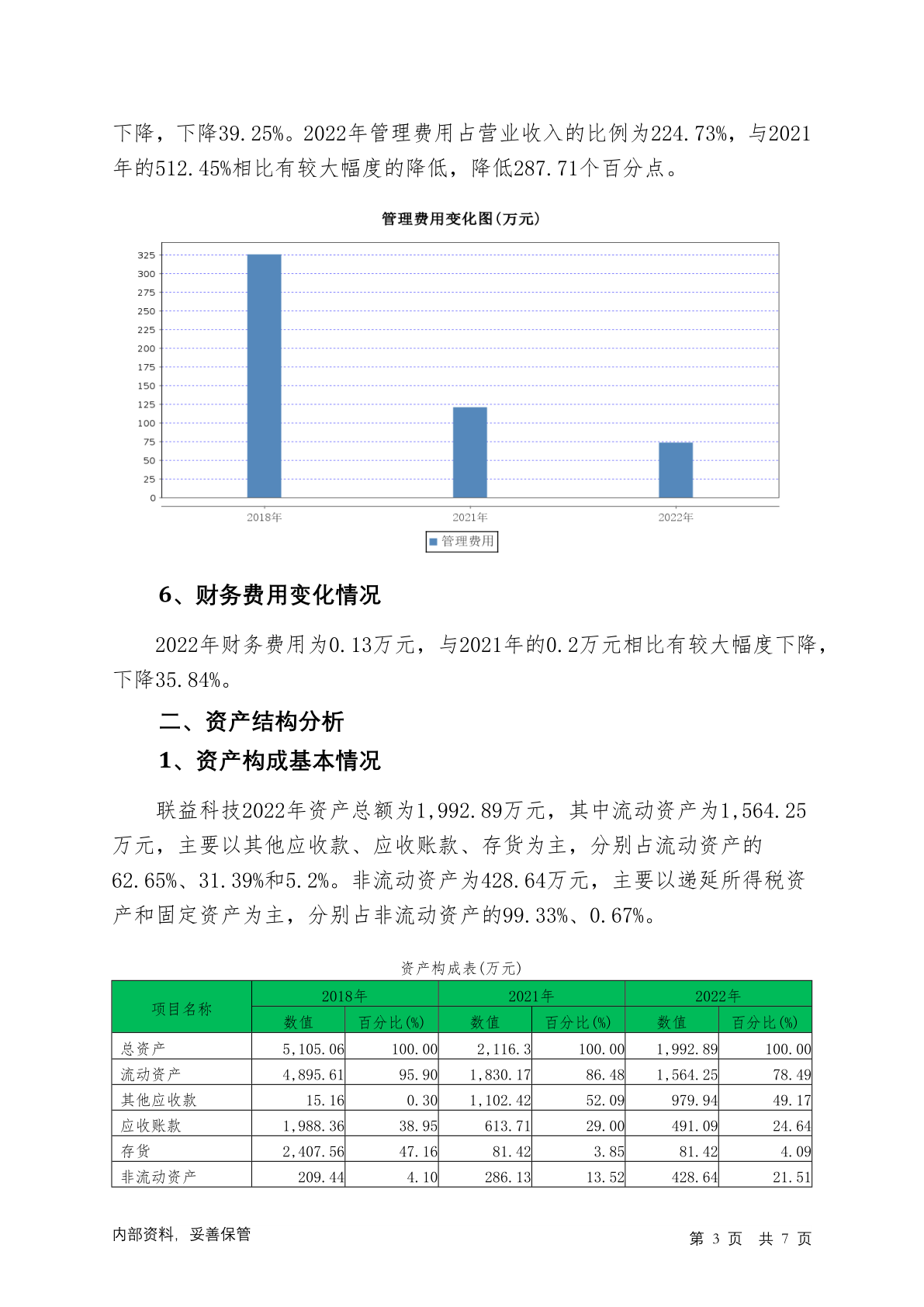 下降，下降39.25%。2022年管理费用占营业收入的比例为224.73%，与2021年的512.45%相比有较大幅度的降低，降低287.71个百分点。

管理费用变化图(万元)

325
300
275
250
225
200
175
150
125
100
75
50
25
0

2018年
2021年
2022年

管理费用

6、财务费用变化情况

2022年财务费用为0.13万元，与2021年的0.2万元相比有较大幅度下降，下降35.84%。

二、资产结构分析

1、资产构成基本情况

联益科技2022年资产总额为1,992.89万元，其中流动资产为1,564.25万元，主要以其他应收款、应收账款、存货为主，分别占流动资产的62.65%、31.39%和5.2%。非流动资产为428.64万元，主要以递延所得税资产和固定资产为主，分别占非流动资产的99.33%、0.67%。

资产构成表(万元)

| 项目名称 | 2018年 数值 | 2018年 百分比(%) | 2021年 数值 | 2021年 百分比(%) | 2022年 数值 | 2022年 百分比(%) |
|---|---|---|---|---|---|---|
| 总资产 | 5,105.06 | 100.00 | 2,116.3 | 100.00 | 1,992.89 | 100.00 |
| 流动资产 | 4,895.61 | 95.90 | 1,830.17 | 86.48 | 1,564.25 | 78.49 |
| 其他应收款 | 15.16 | 0.30 | 1,102.42 | 52.09 | 979.94 | 49.17 |
| 应收账款 | 1,988.36 | 38.95 | 613.71 | 29.00 | 491.09 | 24.64 |
| 存货 | 2,407.56 | 47.16 | 81.42 | 3.85 | 81.42 | 4.09 |
| 非流动资产 | 209.44 | 4.10 | 286.13 | 13.52 | 428.64 | 21.51 |

内部资料，妥善保管
第 3 页 共 7 页